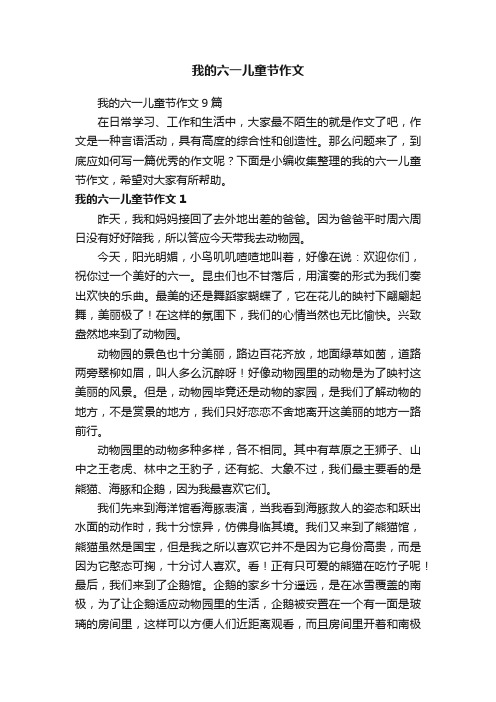 我的六一儿童节作文

我的六一儿童节作文 9 篇

在日常学习、工作和生活中，大家最不陌生的就是作文了吧，作文是一种言语活动，具有高度的综合性和创造性。那么问题来了，到底应如何写一篇优秀的作文呢？下面是小编收集整理的我的六一儿童节作文，希望对大家有所帮助。

我的六一儿童节作文 1

昨天，我和妈妈接回了去外地出差的爸爸。因为爸爸平时周六周日没有好好陪我，所以答应今天带我去动物园。

今天，阳光明媚，小鸟叽叽喳喳地叫着，好像在说：欢迎你们，祝你过一个美好的六一。昆虫们也不甘落后，用演奏的形式为我们奏出欢快的乐曲。最美的还是舞蹈家蝴蝶了，它在花儿的映衬下翩翩起舞，美丽极了！在这样的氛围下，我们的心情当然也无比愉快。兴致盎然地来到了动物园。

动物园的景色也十分美丽，路边百花齐放，地面绿草如茵，道路两旁翠柳如眉，叫人多么沉醉呀！好像动物园里的动物是为了映衬这美丽的风景。但是，动物园毕竟还是动物的家园，是我们了解动物的地方，不是赏景的地方，我们只好恋恋不舍地离开这美丽的地方一路前行。

动物园里的动物多种多样，各不相同。其中有草原之王狮子、山中之王老虎、林中之王豹子，还有蛇、大象不过，我们最主要看的是熊猫、海豚和企鹅，因为我最喜欢它们。

我们先来到海洋馆看海豚表演，当我看到海豚救人的姿态和跃出水面的动作时，我十分惊异，仿佛身临其境。我们又来到了熊猫馆，熊猫虽然是国宝，但是我之所以喜欢它并不是因为它身份高贵，而是因为它憨态可掬，十分讨人喜欢。看！正有只可爱的熊猫在吃竹子呢！最后，我们来到了企鹅馆。企鹅的家乡十分遥远，是在冰雪覆盖的南极，为了让企鹅适应动物园里的生活，企鹅被安置在一个有一面是玻璃的房间里，这样可以方便人们近距离观看，而且房间里开着和南极